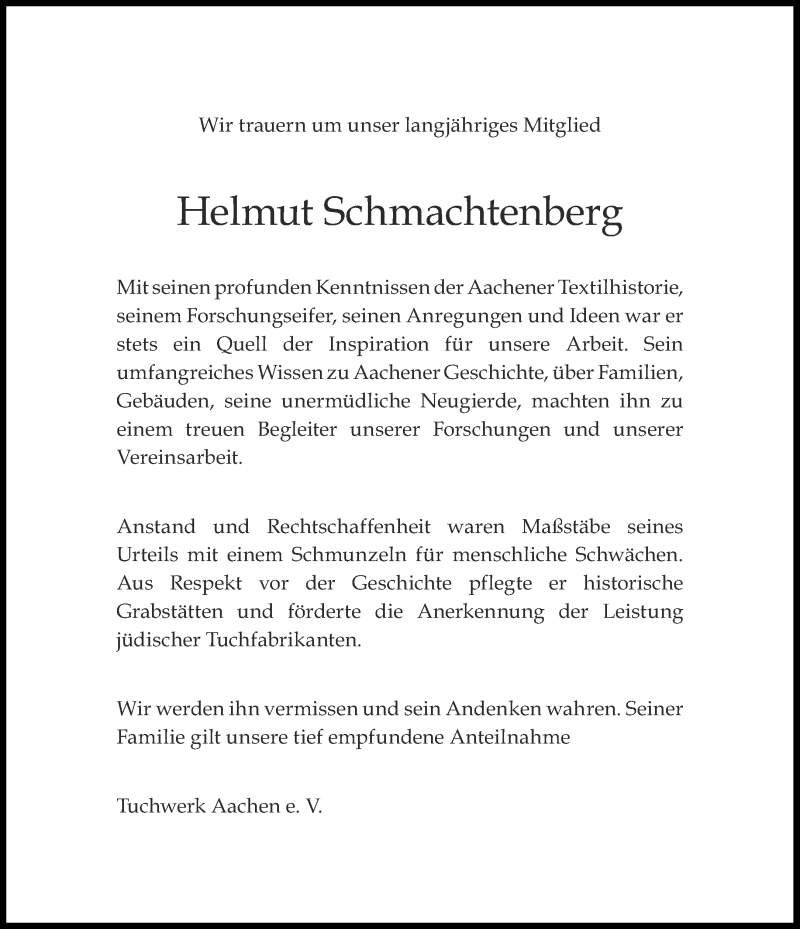 Wir trauern um unser langjähriges Mitglied

Helmut Schmachtenberg

Mit seinen profunden Kenntnissen der Aachener Textilhistorie, seinem Forschungseifer, seinen Anregungen und Ideen war er stets ein Quell der Inspiration für unsere Arbeit. Sein umfangreiches Wissen zu Aachener Geschichte, über Familien, Gebäuden, seine unermüdliche Neugierde, machten ihn zu einem treuen Begleiter unserer Forschungen und unserer Vereinsarbeit.

Anstand und Rechtschaffenheit waren Maßstäbe seines Urteils mit einem Schmunzeln für menschliche Schwächen. Aus Respekt vor der Geschichte pflegte er historische Grabstätten und förderte die Anerkennung der Leistung jüdischer Tuchfabrikanten.

Wir werden ihn vermissen und sein Andenken wahren. Seiner Familie gilt unsere tief empfundene Anteilnahme

Tuchwerk Aachen e. V.